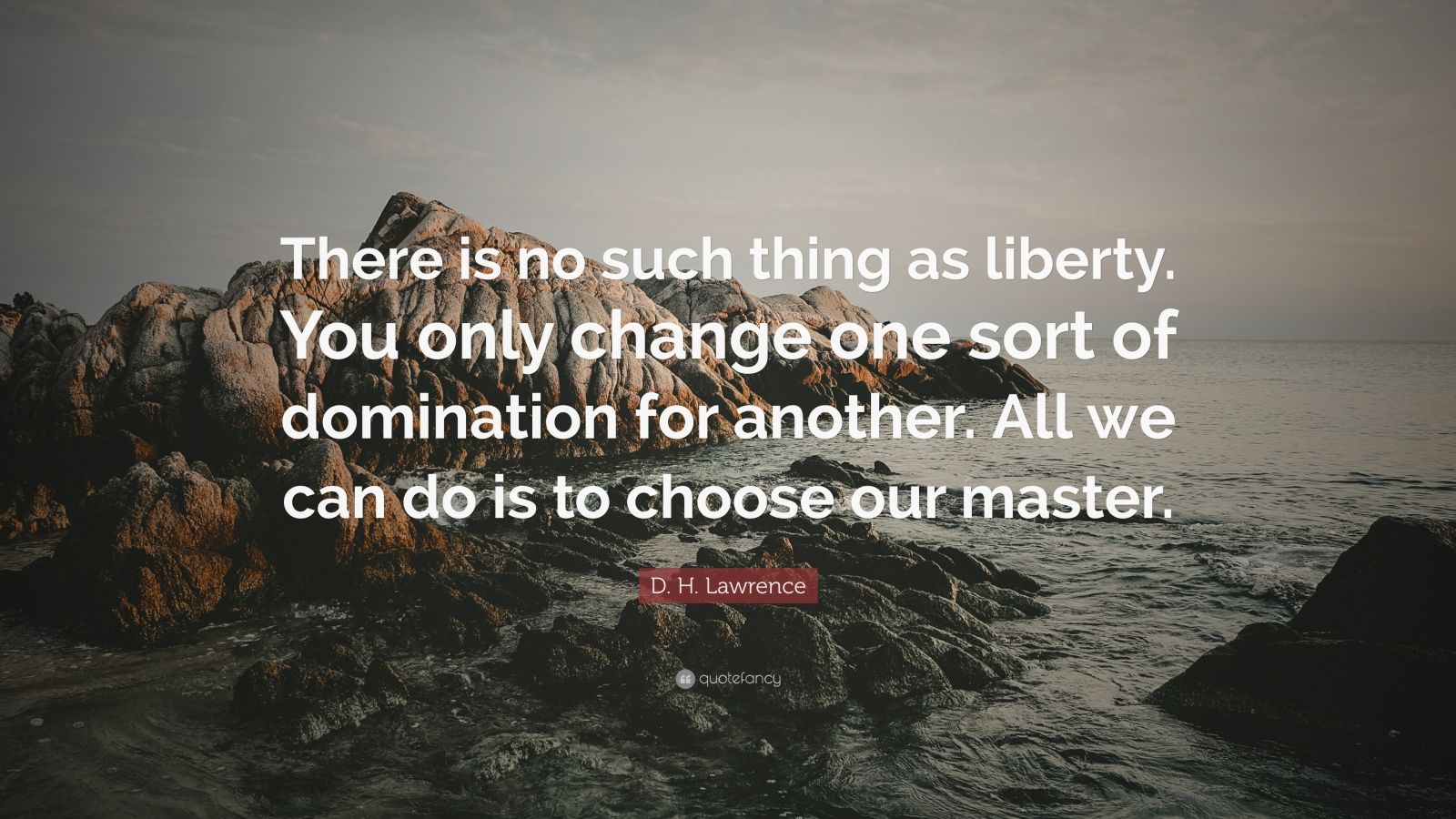 There is no such thing as liberty. You only change one sort of domination for another. All we can do is to choose our master.

D. H. Lawrence

quotefancy